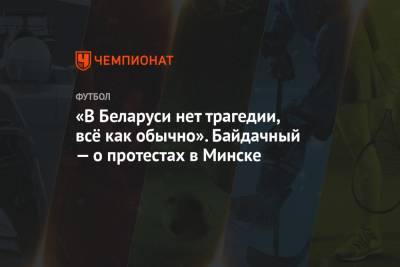 ЧЕМПИОНАТ

ФУТБОЛ

«В Беларуси нет трагедии, всё как обычно». Байдачный — о протестах в Минске